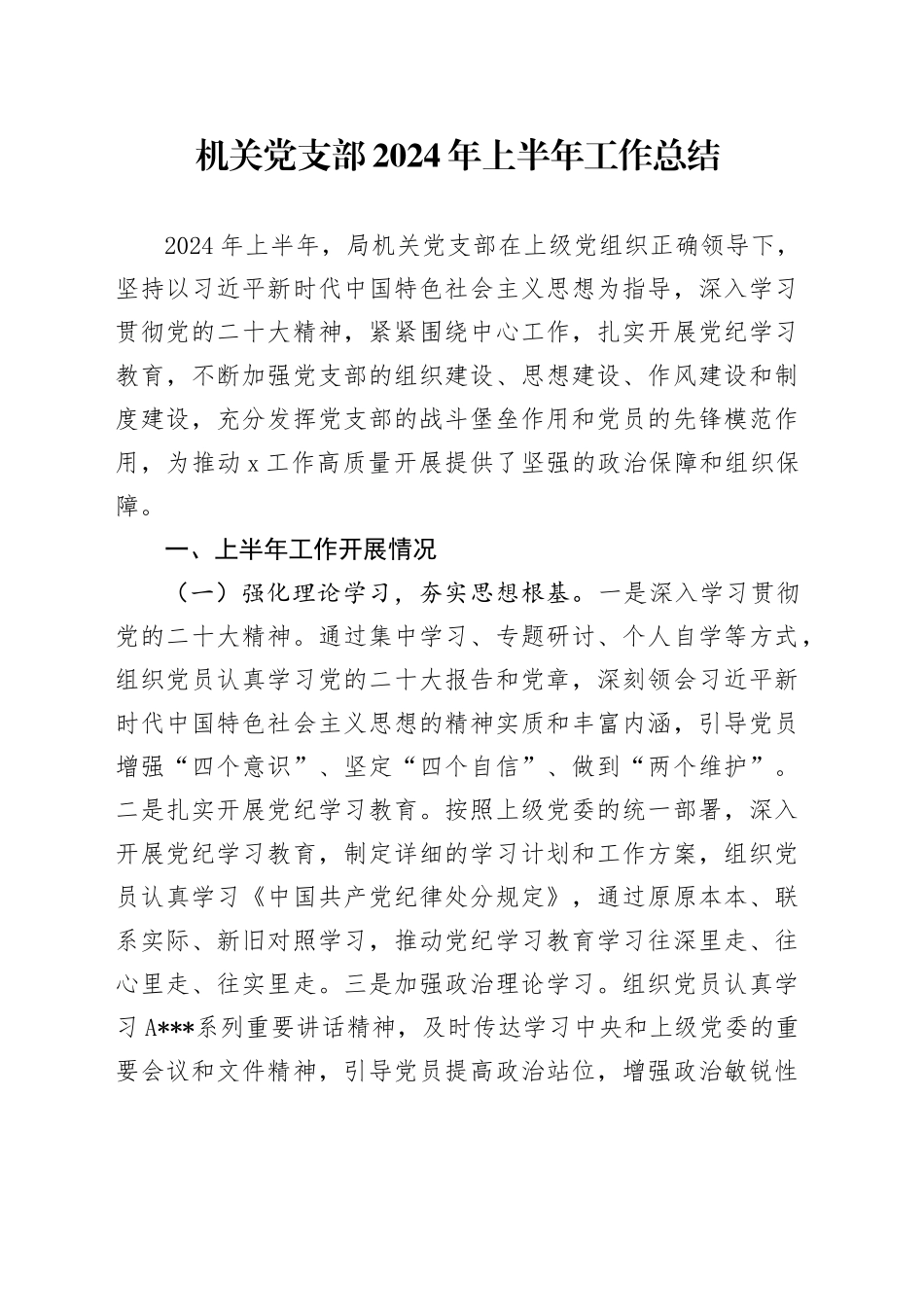 机关党支部2024年上半年工作总结

2024年上半年，局机关党支部在上级党组织正确领导下，坚持以习近平新时代中国特色社会主义思想为指导，深入学习贯彻党的二十大精神，紧紧围绕中心工作，扎实开展党纪学习教育，不断加强党支部的组织建设、思想建设、作风建设和制度建设，充分发挥党支部的战斗堡垒作用和党员的先锋模范作用，为推动x工作高质量开展提供了坚强的政治保障和组织保障。

一、上半年工作开展情况

（一）强化理论学习，夯实思想根基。一是深入学习贯彻党的二十大精神。通过集中学习、专题研讨、个人自学等方式，组织党员认真学习党的二十大报告和党章，深刻领会习近平新时代中国特色社会主义思想的精神实质和丰富内涵，引导党员增强“四个意识”、坚定“四个自信”、做到“两个维护”。二是扎实开展党纪学习教育。按照上级党委的统一部署，深入开展党纪学习教育，制定详细的学习计划和工作方案，组织党员认真学习《中国共产党纪律处分规定》，通过原原本本、联系实际、新旧对照学习，推动党纪学习教育学习往深里走、往心里走、往实里走。三是加强政治理论学习。组织党员认真学习A***系列重要讲话精神，及时传达学习中央和上级党委的重要会议和文件精神，引导党员提高政治站位，增强政治敏锐性